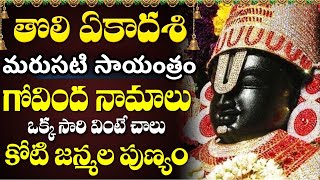 తొలి ఏకాదశి
మరుసటి సాయంత్రం
గోవింద నామాలు
ఒక్క సారి వింటే చాలు
కోటి జన్మల పుణ్యం